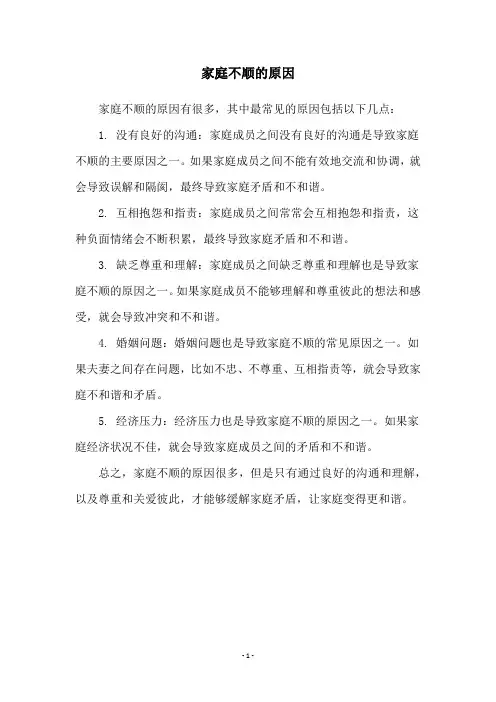 家庭不顺的原因

家庭不顺的原因有很多，其中最常见的原因包括以下几点：

1. 没有良好的沟通：家庭成员之间没有良好的沟通是导致家庭不顺的主要原因之一。如果家庭成员之间不能有效地交流和协调，就会导致误解和隔阂，最终导致家庭矛盾和不和谐。

2. 互相抱怨和指责：家庭成员之间常常会互相抱怨和指责，这种负面情绪会不断积累，最终导致家庭矛盾和不和谐。

3. 缺乏尊重和理解：家庭成员之间缺乏尊重和理解也是导致家庭不顺的原因之一。如果家庭成员不能够理解和尊重彼此的想法和感受，就会导致冲突和不和谐。

4. 婚姻问题：婚姻问题也是导致家庭不顺的常见原因之一。如果夫妻之间存在问题，比如不忠、不尊重、互相指责等，就会导致家庭不和谐和矛盾。

5. 经济压力：经济压力也是导致家庭不顺的原因之一。如果家庭经济状况不佳，就会导致家庭成员之间的矛盾和不和谐。

总之，家庭不顺的原因很多，但是只有通过良好的沟通和理解，以及尊重和关爱彼此，才能够缓解家庭矛盾，让家庭变得更和谐。

- 1 -